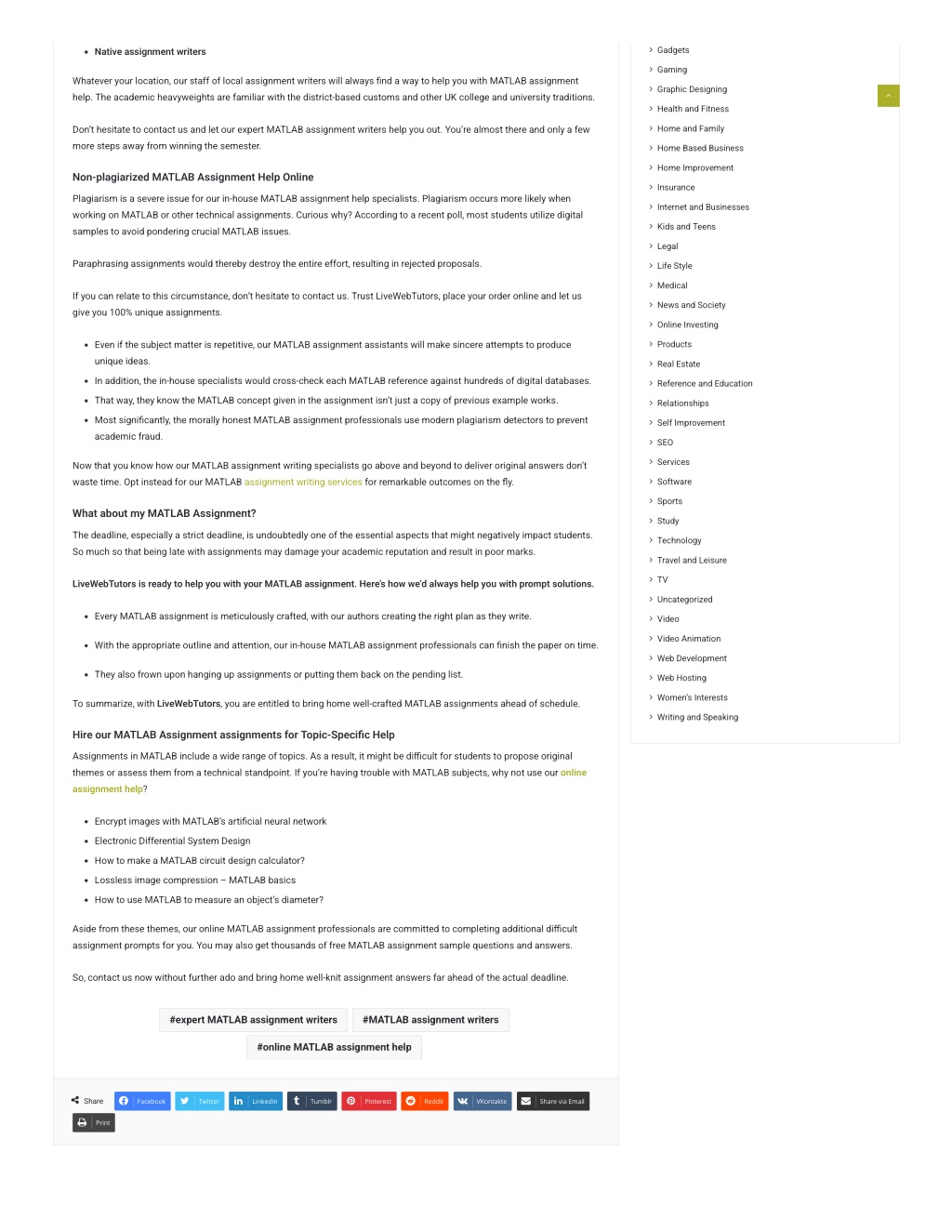 - Native assignment writers

Whatever your location, our staff of local assignment writers will always find a way to help you with MATLAB assignment help. The academic heavyweights are familiar with the district-based customs and other UK college and university traditions.

Don't hesitate to contact us and let our expert MATLAB assignment writers help you out. You're almost there and only a few more steps away from winning the semester.

Non-plagiarized MATLAB Assignment Help Online

Plagiarism is a severe issue for our in-house MATLAB assignment help specialists. Plagiarism occurs more likely when working on MATLAB or other technical assignments. Curious why? According to a recent poll, most students utilize digital samples to avoid pondering crucial MATLAB issues.

Paraphrasing assignments would thereby destroy the entire effort, resulting in rejected proposals.

If you can relate to this circumstance, don't hesitate to contact us. Trust LiveWebTutors, place your order online and let us give you 100% unique assignments.

- Even if the subject matter is repetitive, our MATLAB assignment assistants will make sincere attempts to produce unique ideas.
- In addition, the in-house specialists would cross-check each MATLAB reference against hundreds of digital databases.
- That way, they know the MATLAB concept given in the assignment isn't just a copy of previous example works.
- Most significantly, the morally honest MATLAB assignment professionals use modern plagiarism detectors to prevent academic fraud.

Now that you know how our MATLAB assignment writing specialists go above and beyond to deliver original answers don't waste time. Opt instead for our MATLAB assignment writing services for remarkable outcomes on the fly.

What about my MATLAB Assignment?

The deadline, especially a strict deadline, is undoubtedly one of the essential aspects that might negatively impact students. So much so that being late with assignments may damage your academic reputation and result in poor marks.

LiveWebTutors is ready to help you with your MATLAB assignment. Here's how we'd always help you with prompt solutions.

- Every MATLAB assignment is meticulously crafted, with our authors creating the right plan as they write.

- With the appropriate outline and attention, our in-house MATLAB assignment professionals can finish the paper on time.

- They also frown upon hanging up assignments or putting them back on the pending list.

To summarize, with LiveWebTutors, you are entitled to bring home well-crafted MATLAB assignments ahead of schedule.

Hire our MATLAB Assignment assignments for Topic-Specific Help

Assignments in MATLAB include a wide range of topics. As a result, it might be difficult for students to propose original themes or assess them from a technical standpoint. If you're having trouble with MATLAB subjects, why not use our online assignment help?

- Encrypt images with MATLAB's artificial neural network
- Electronic Differential System Design
- How to make a MATLAB circuit design calculator?
- Lossless image compression – MATLAB basics
- How to use MATLAB to measure an object's diameter?

Aside from these themes, our online MATLAB assignment professionals are committed to completing additional difficult assignment prompts for you. You may also get thousands of free MATLAB assignment sample questions and answers.

So, contact us now without further ado and bring home well-knit assignment answers far ahead of the actual deadline.

#expert MATLAB assignment writers #MATLAB assignment writers
#online MATLAB assignment help

Share Facebook Twitter LinkedIn Tumblr Pinterest Reddit VKontakte Share via Email
Print

Gadgets
Gaming
Graphic Designing
Health and Fitness
Home and Family
Home Based Business
Home Improvement
Insurance
Internet and Businesses
Kids and Teens
Legal
Life Style
Medical
News and Society
Online Investing
Products
Real Estate
Reference and Education
Relationships
Self Improvement
SEO
Services
Software
Sports
Study
Technology
Travel and Leisure
TV
Uncategorized
Video
Video Animation
Web Development
Web Hosting
Women's Interests
Writing and Speaking